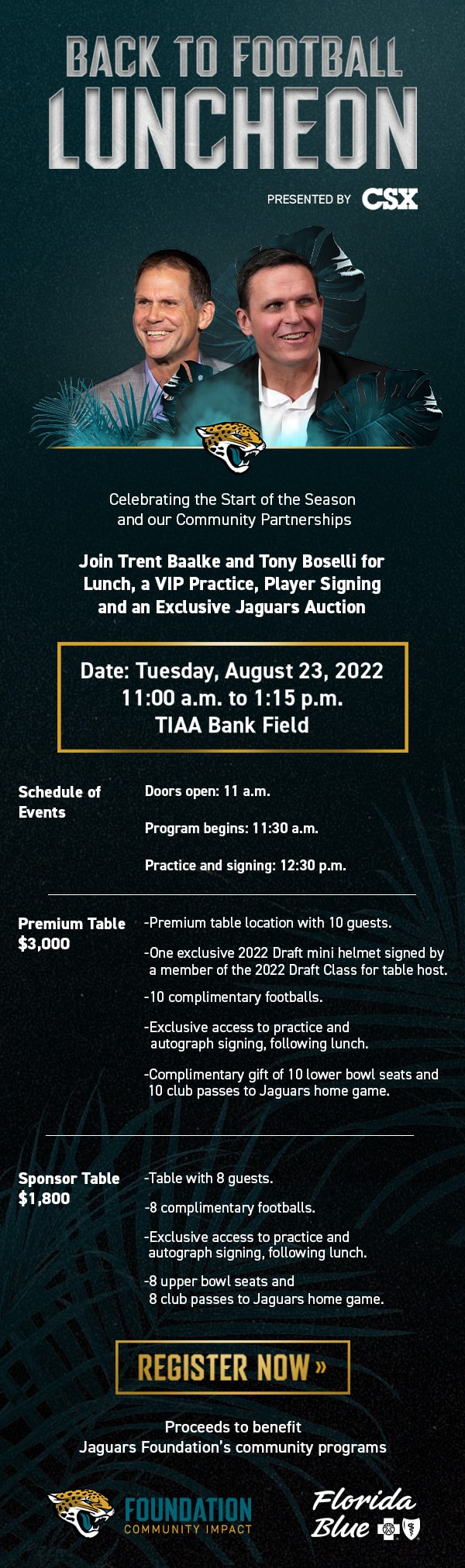 BACK TO FOOTBALL
LUNCHEON

PRESENTED BY CSX

Celebrating the Start of the Season and our Community Partnerships

Join Trent Baalke and Tony Boselli for Lunch, a VIP Practice, Player Signing and an Exclusive Jaguars Auction

Date: Tuesday, August 23, 2022
11:00 a.m. to 1:15 p.m.
TIAA Bank Field

Schedule of Events

Doors open: 11 a.m.

Program begins: 11:30 a.m.

Practice and signing: 12:30 p.m.

Premium Table $3,000

-Premium table location with 10 guests.

-One exclusive 2022 Draft mini helmet signed by a member of the 2022 Draft Class for table host.

-10 complimentary footballs.

-Exclusive access to practice and autograph signing, following lunch.

-Complimentary gift of 10 lower bowl seats and 10 club passes to Jaguars home game.

Sponsor Table $1,800

-Table with 8 guests.

-8 complimentary footballs.

-Exclusive access to practice and autograph signing, following lunch.

-8 upper bowl seats and 8 club passes to Jaguars home game.

REGISTER NOW »

Proceeds to benefit
Jaguars Foundation's community programs

FOUNDATION
COMMUNITY IMPACT

Florida Blue